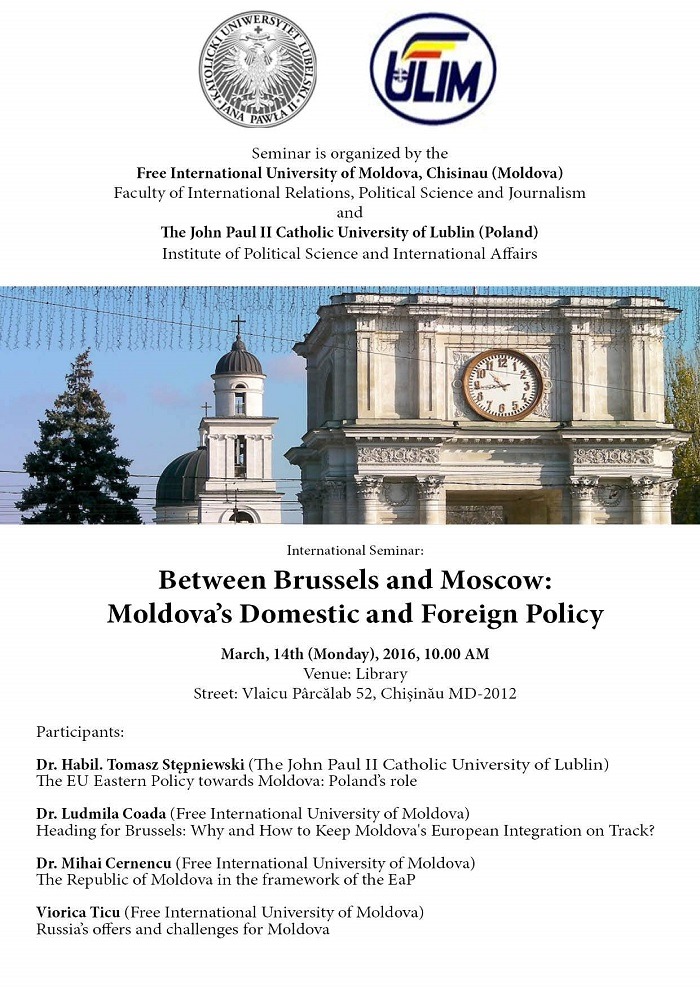 KATOLICKI UNIWERSYTET LUBELSKI JANA PAWŁA II

ULIM

Seminar is organized by the
Free International University of Moldova, Chisinau (Moldova)
Faculty of International Relations, Political Science and Journalism
and
The John Paul II Catholic University of Lublin (Poland)
Institute of Political Science and International Affairs

International Seminar:

Between Brussels and Moscow:
Moldova's Domestic and Foreign Policy

March, 14th (Monday), 2016, 10.00 AM
Venue: Library
Street: Vlaicu Pârcălab 52, Chișinău MD-2012

Participants:

Dr. Habil. Tomasz Stępniewski (The John Paul II Catholic University of Lublin)
The EU Eastern Policy towards Moldova: Poland's role

Dr. Ludmila Coada (Free International University of Moldova)
Heading for Brussels: Why and How to Keep Moldova's European Integration on Track?

Dr. Mihai Cernencu (Free International University of Moldova)
The Republic of Moldova in the framework of the EaP

Viorica Ticu (Free International University of Moldova)
Russia's offers and challenges for Moldova